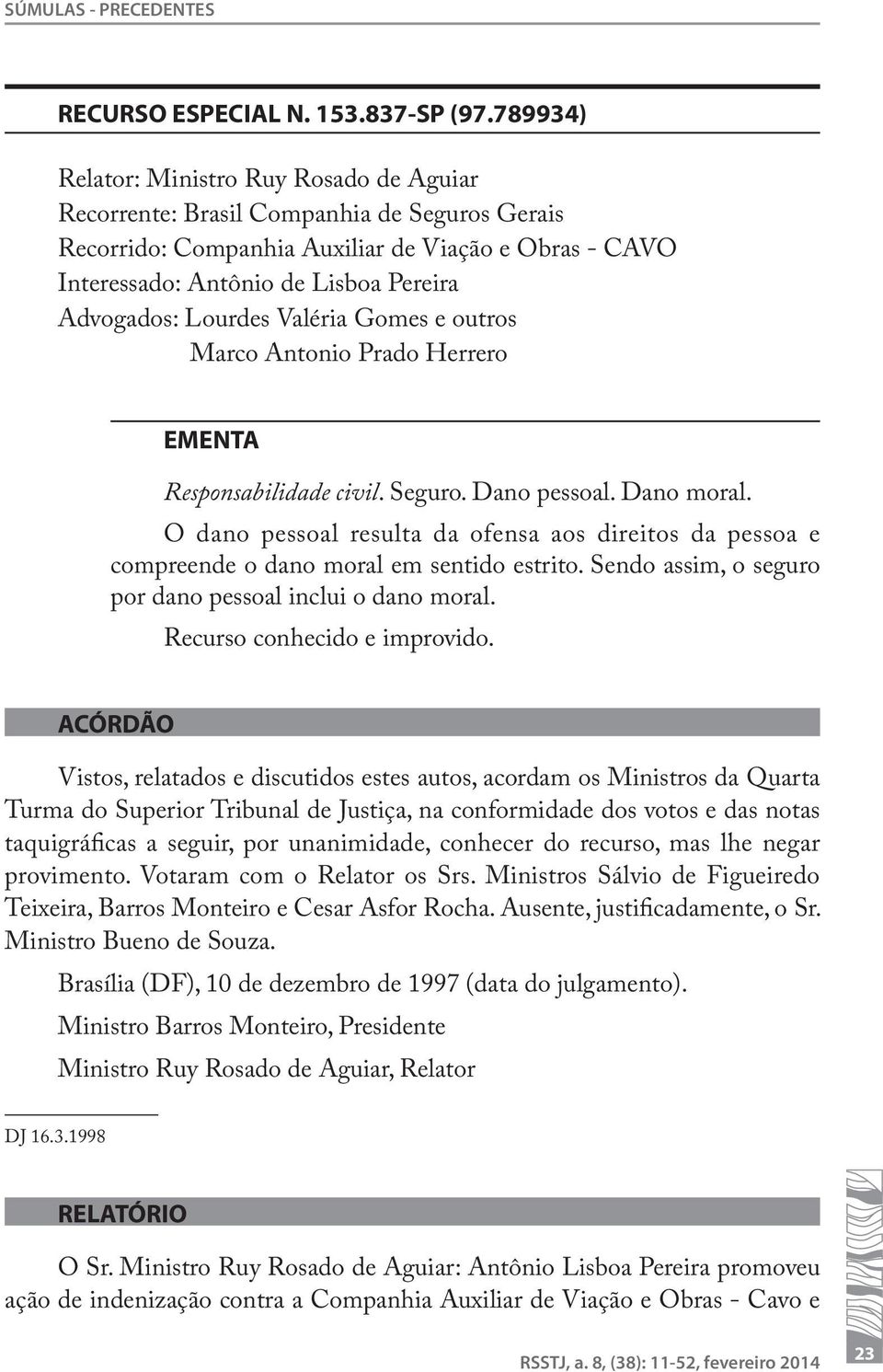 SÚMULAS - PRECEDENTES

RECURSO ESPECIAL N. 153.837-SP (97.789934)

Relator: Ministro Ruy Rosado de Aguiar
Recorrente: Brasil Companhia de Seguros Gerais
Recorrido: Companhia Auxiliar de Viação e Obras - CAVO
Interessado: Antônio de Lisboa Pereira
Advogados: Lourdes Valéria Gomes e outros
Marco Antonio Prado Herrero

EMENTA

Responsabilidade civil. Seguro. Dano pessoal. Dano moral.

O dano pessoal resulta da ofensa aos direitos da pessoa e compreende o dano moral em sentido estrito. Sendo assim, o seguro por dano pessoal inclui o dano moral.

Recurso conhecido e improvido.

ACÓRDÃO

Vistos, relatados e discutidos estes autos, acordam os Ministros da Quarta Turma do Superior Tribunal de Justiça, na conformidade dos votos e das notas taquigráficas a seguir, por unanimidade, conhecer do recurso, mas lhe negar provimento. Votaram com o Relator os Srs. Ministros Sálvio de Figueiredo Teixeira, Barros Monteiro e Cesar Asfor Rocha. Ausente, justificadamente, o Sr. Ministro Bueno de Souza.

Brasília (DF), 10 de dezembro de 1997 (data do julgamento).

Ministro Barros Monteiro, Presidente

Ministro Ruy Rosado de Aguiar, Relator

DJ 16.3.1998

RELATÓRIO

O Sr. Ministro Ruy Rosado de Aguiar: Antônio Lisboa Pereira promoveu ação de indenização contra a Companhia Auxiliar de Viação e Obras - Cavo e

RSSTJ, a. 8, (38): 11-52, fevereiro 2014

23